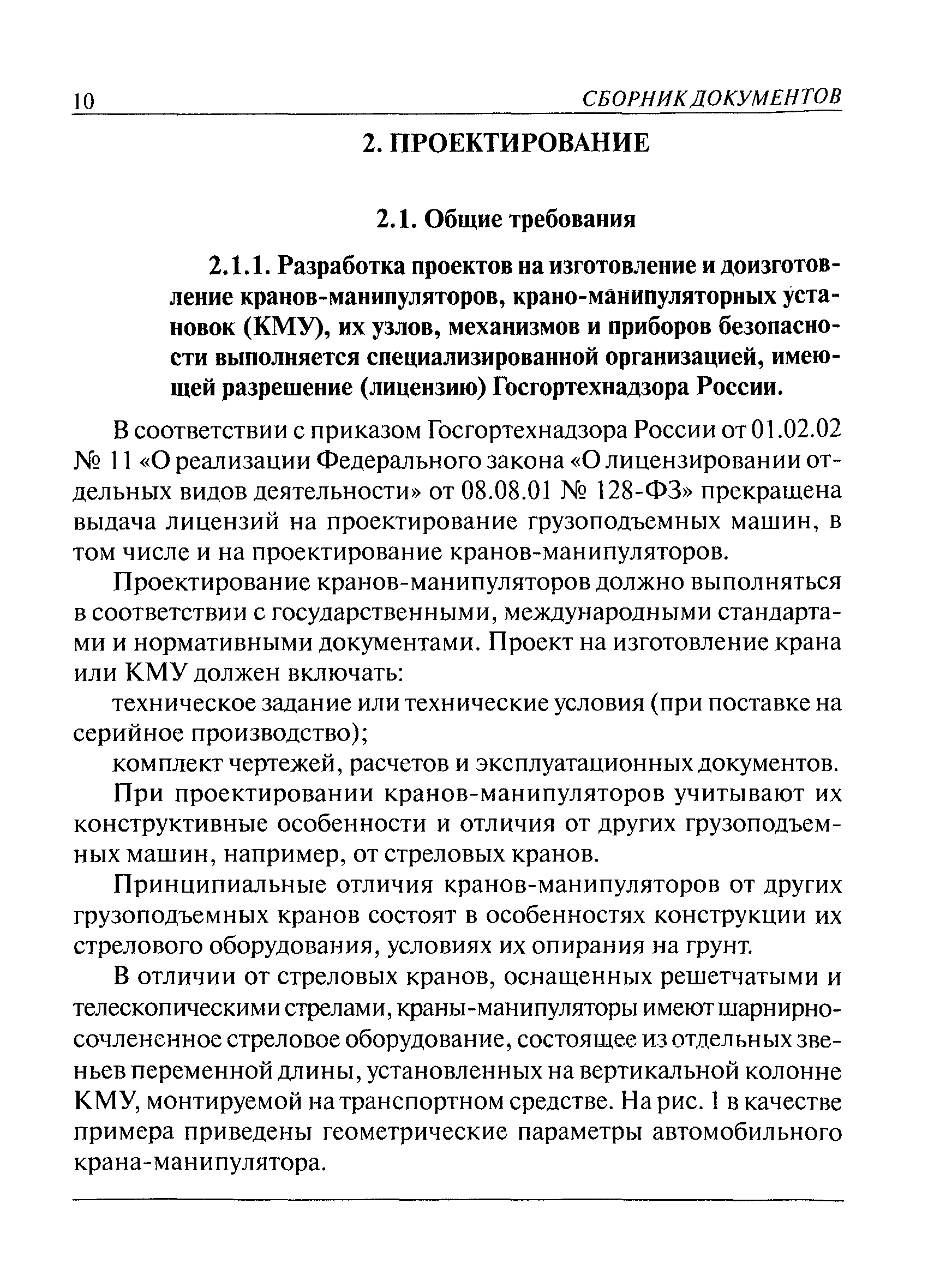 10 СБОРНИК ДОКУМЕНТОВ

2. ПРОЕКТИРОВАНИЕ

2.1. Общие требования

2.1.1. Разработка проектов на изготовление и доизготовление кранов-манипуляторов, крано-манипуляторных установок (КМУ), их узлов, механизмов и приборов безопасности выполняется специализированной организацией, имеющей разрешение (лицензию) Госгортехнадзора России.

В соответствии с приказом Госгортехнадзора России от 01.02.02 № 11 «О реализации Федерального закона «О лицензировании отдельных видов деятельности» от 08.08.01 № 128-ФЗ» прекращена выдача лицензий на проектирование грузоподъемных машин, в том числе и на проектирование кранов-манипуляторов.

Проектирование кранов-манипуляторов должно выполняться в соответствии с государственными, международными стандартами и нормативными документами. Проект на изготовление крана или КМУ должен включать:

техническое задание или технические условия (при поставке на серийное производство);

комплект чертежей, расчетов и эксплуатационных документов.

При проектировании кранов-манипуляторов учитывают их конструктивные особенности и отличия от других грузоподъемных машин, например, от стреловых кранов.

Принципиальные отличия кранов-манипуляторов от других грузоподъемных кранов состоят в особенностях конструкции их стрелового оборудования, условиях их опирания на грунт.

В отличии от стреловых кранов, оснащенных решетчатыми и телескопическими стрелами, краны-манипуляторы имеют шарнирно-сочлененное стреловое оборудование, состоящее из отдельных звеньев переменной длины, установленных на вертикальной колонне КМУ, монтируемой на транспортном средстве. На рис. 1 в качестве примера приведены геометрические параметры автомобильного крана-манипулятора.